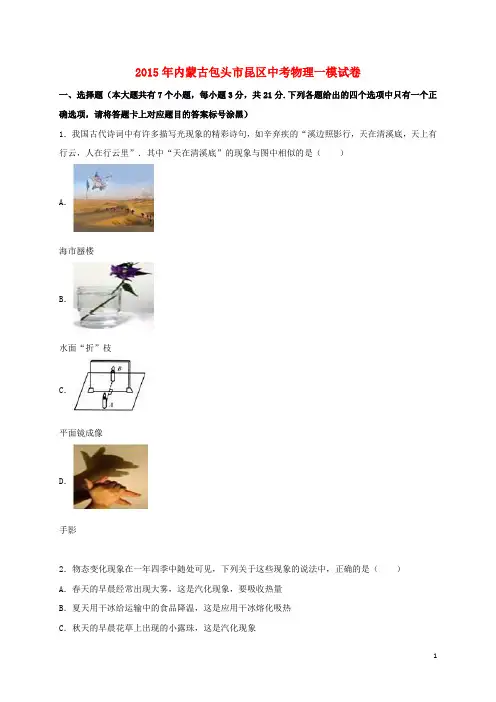 2015年内蒙古包头市昆区中考物理一模试卷

一、选择题（本大题共有7个小题，每小题3分，共21分．下列各题给出的四个选项中只有一个正确选项，请将答题卡上对应题目的答案标号涂黑）

1．我国古代诗词中有许多描写光现象的精彩诗句，如辛弃疾的“溪边照影行，天在清溪底，天上有行云，人在行云里”．其中“天在清溪底”的现象与图中相似的是（　　）

A.

海市蜃楼

B.

水面“折”枝

C.

B

A

平面镜成像

D.

手影

2．物态变化现象在一年四季中随处可见，下列关于这些现象的说法中，正确的是（　　）

A．春天的早晨经常出现大雾，这是汽化现象，要吸收热量

B．夏天用干冰给运输中的食品降温，这是应用干冰熔化吸热

C．秋天的早晨花草上出现的小露珠，这是汽化现象

1